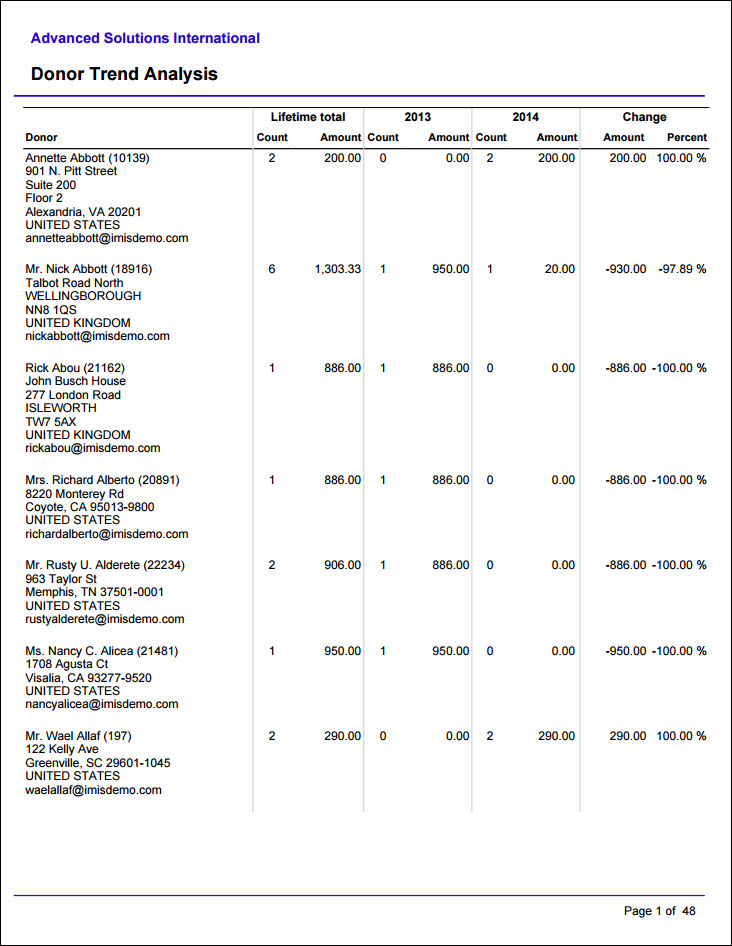 Advanced Solutions International

Donor Trend Analysis

| Donor | Lifetime total Count | Lifetime total Amount | 2013 Count | 2013 Amount | 2014 Count | 2014 Amount | Change Amount | Change Percent |
|---|---|---|---|---|---|---|---|---|
| Annette Abbott (10139) 901 N. Pitt Street Suite 200 Floor 2 Alexandria, VA 20201 UNITED STATES annetteabbott@imisdemo.com | 2 | 200.00 | 0 | 0.00 | 2 | 200.00 | 200.00 | 100.00 % |
| Mr. Nick Abbott (18916) Talbot Road North WELLINGBOROUGH NN8 1QS UNITED KINGDOM nickabbott@imisdemo.com | 6 | 1,303.33 | 1 | 950.00 | 1 | 20.00 | -930.00 | -97.89 % |
| Rick Abou (21162) John Busch House 277 London Road ISLEWORTH TW7 5AX UNITED KINGDOM rickabou@imisdemo.com | 1 | 886.00 | 1 | 886.00 | 0 | 0.00 | -886.00 | -100.00 % |
| Mrs. Richard Alberto (20891) 8220 Monterey Rd Coyote, CA 95013-9800 UNITED STATES richardalberto@imisdemo.com | 1 | 886.00 | 1 | 886.00 | 0 | 0.00 | -886.00 | -100.00 % |
| Mr. Rusty U. Alderete (22234) 963 Taylor St Memphis, TN 37501-0001 UNITED STATES rustyalderete@imisdemo.com | 2 | 906.00 | 1 | 886.00 | 0 | 0.00 | -886.00 | -100.00 % |
| Ms. Nancy C. Alicea (21481) 1708 Agusta Ct Visalia, CA 93277-9520 UNITED STATES nancyalicea@imisdemo.com | 1 | 950.00 | 1 | 950.00 | 0 | 0.00 | -950.00 | -100.00 % |
| Mr. Wael Allaf (197) 122 Kelly Ave Greenville, SC 29601-1045 UNITED STATES waelallaf@imisdemo.com | 2 | 290.00 | 0 | 0.00 | 2 | 290.00 | 290.00 | 100.00 % |

Page 1 of 48